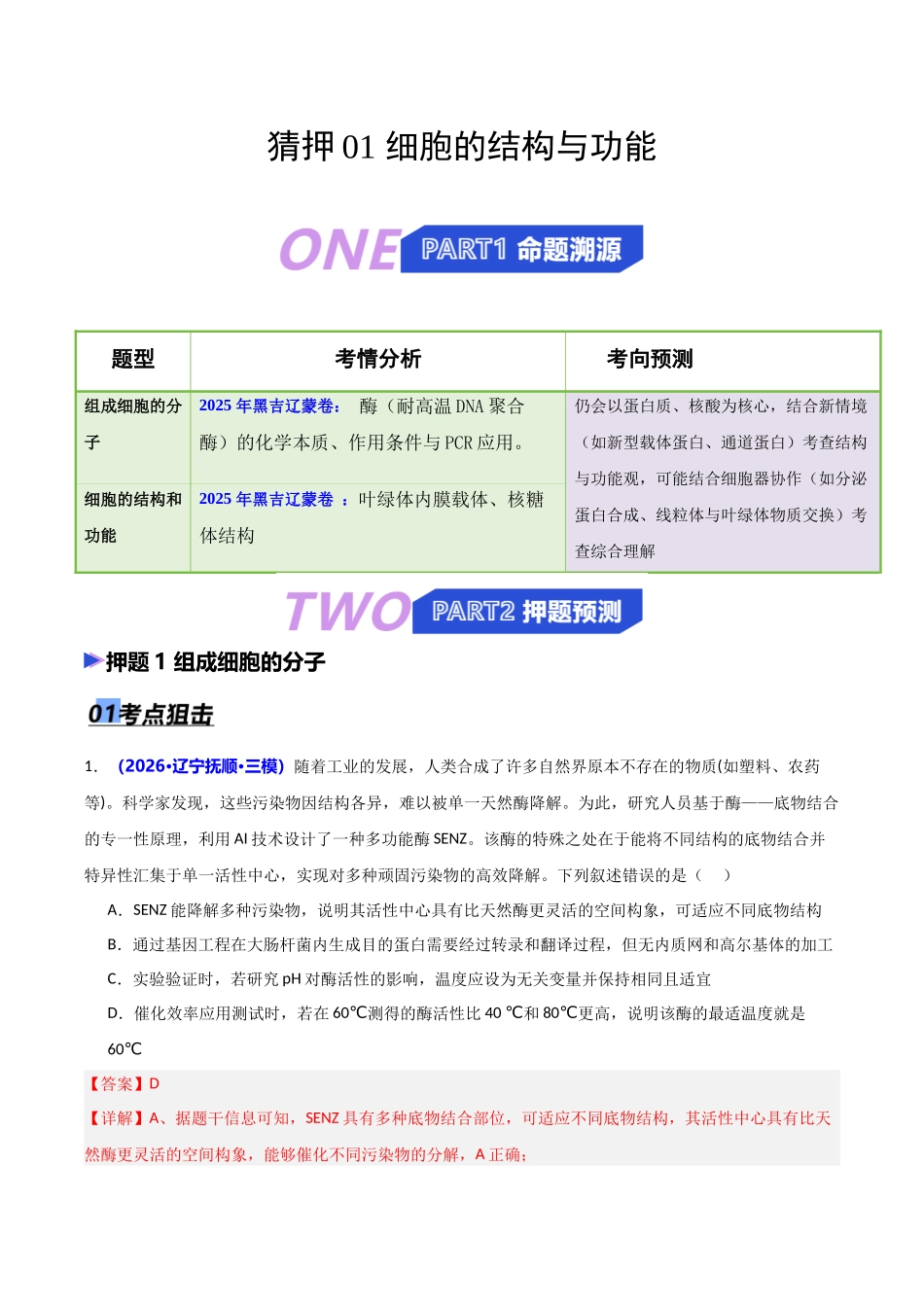 猜押 01 细胞的结构与功能

ONE PART1 命题溯源

| 题型 | 考情分析 | 考向预测 |
|---|---|---|
| 组成细胞的分子 | 2025 年黑吉辽蒙卷： 酶（耐高温 DNA 聚合酶）的化学本质、作用条件与 PCR 应用。 | 仍会以蛋白质、核酸为核心，结合新情境（如新型载体蛋白、通道蛋白）考查结构与功能观，可能结合细胞器协作（如分泌蛋白合成、线粒体与叶绿体物质交换）考查综合理解 |
| 细胞的结构和功能 | 2025 年黑吉辽蒙卷 ：叶绿体内膜载体、核糖体结构 | |

TWO PART2 押题预测

押题 1 组成细胞的分子

01考点狙击

1. （2026•辽宁抚顺•三模）随着工业的发展，人类合成了许多自然界原本不存在的物质(如塑料、农药等)。科学家发现，这些污染物因结构各异，难以被单一天然酶降解。为此，研究人员基于酶——底物结合的专一性原理，利用 AI 技术设计了一种多功能酶 SENZ。该酶的特殊之处在于能将不同结构的底物结合并特异性汇集于单一活性中心，实现对多种顽固污染物的高效降解。下列叙述错误的是（ ）

A．SENZ 能降解多种污染物，说明其活性中心具有比天然酶更灵活的空间构象，可适应不同底物结构

B．通过基因工程在大肠杆菌内生成目的蛋白需要经过转录和翻译过程，但无内质网和高尔基体的加工

C．实验验证时，若研究 pH 对酶活性的影响，温度应设为无关变量并保持相同且适宜

D．催化效率应用测试时，若在 60℃测得的酶活性比 40 ℃和 80℃更高，说明该酶的最适温度就是 60℃

【答案】D

【详解】A、据题干信息可知，SENZ 具有多种底物结合部位，可适应不同底物结构，其活性中心具有比天然酶更灵活的空间构象，能够催化不同污染物的分解，A 正确；